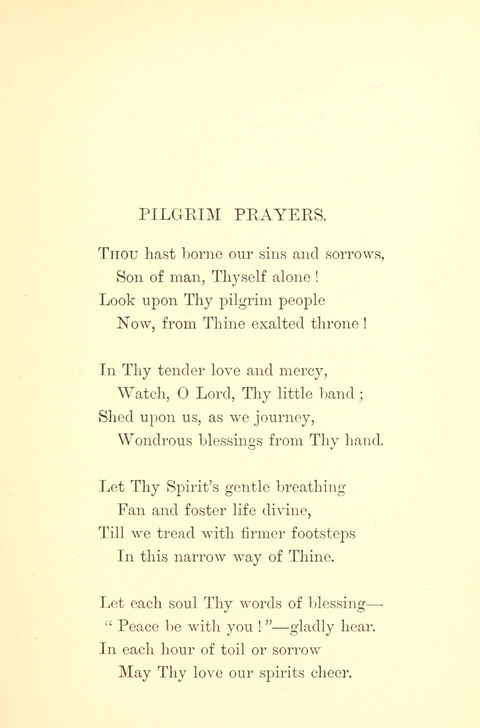 PILGRIM PRAYERS.

Thou hast borne our sins and sorrows,
Son of man, Thyself alone!
Look upon Thy pilgrim people
Now, from Thine exalted throne!

In Thy tender love and mercy,
Watch, O Lord, Thy little band;
Shed upon us, as we journey,
Wondrous blessings from Thy hand.

Let Thy Spirit's gentle breathing
Fan and foster life divine,
Till we tread with firmer footsteps
In this narrow way of Thine.

Let each soul Thy words of blessing—
"Peace be with you!"—gladly hear.
In each hour of toil or sorrow
May Thy love our spirits cheer.